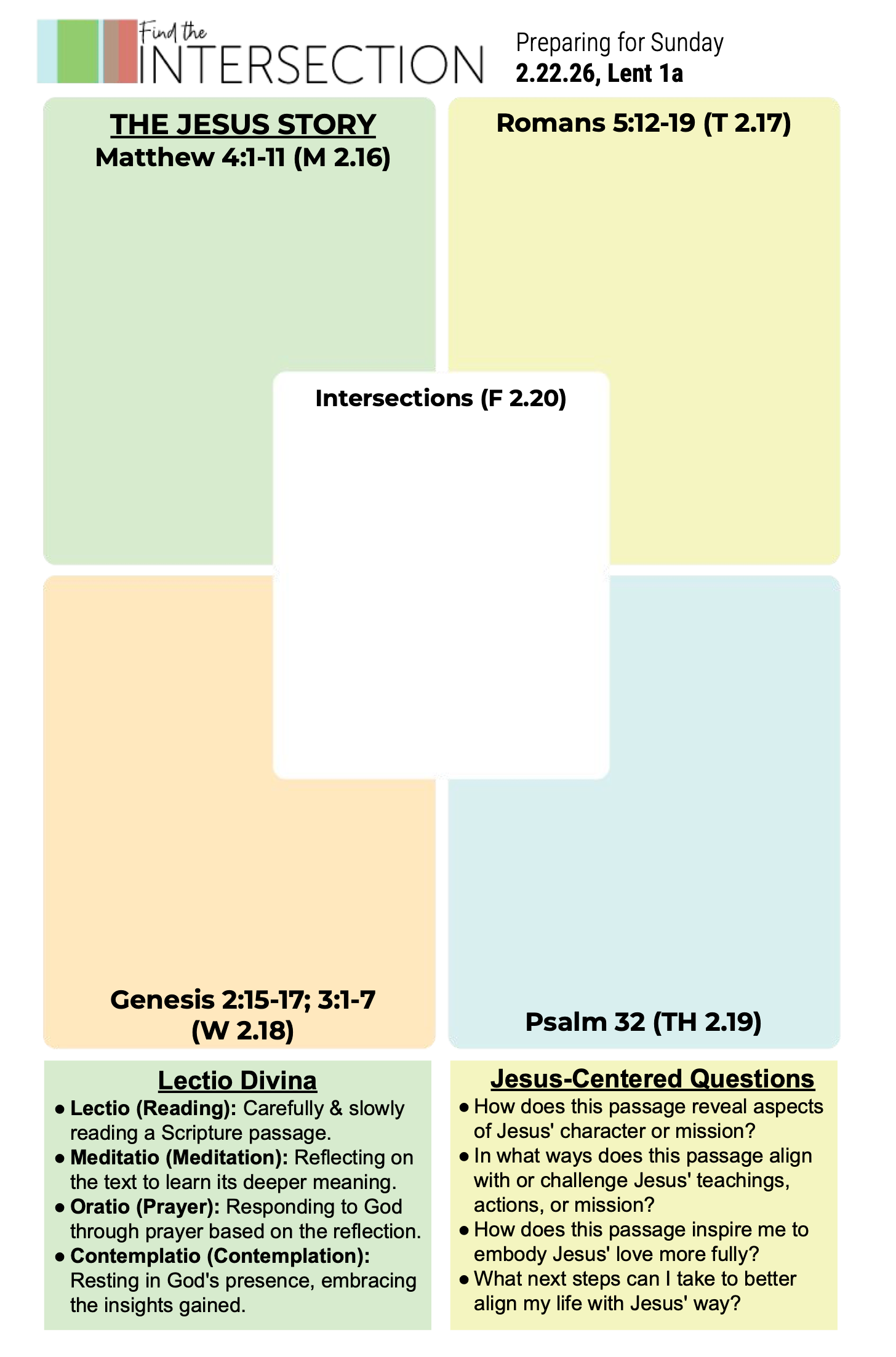 Find the
INTERSECTION

Preparing for Sunday
2.22.26, Lent 1a

THE JESUS STORY
Matthew 4:1-11 (M 2.16)

Romans 5:12-19 (T 2.17)

Intersections (F 2.20)

Genesis 2:15-17; 3:1-7
(W 2.18)

Psalm 32 (TH 2.19)

Lectio Divina
• Lectio (Reading): Carefully & slowly reading a Scripture passage.
• Meditatio (Meditation): Reflecting on the text to learn its deeper meaning.
• Oratio (Prayer): Responding to God through prayer based on the reflection.
• Contemplatio (Contemplation): Resting in God's presence, embracing the insights gained.

Jesus-Centered Questions
• How does this passage reveal aspects of Jesus' character or mission?
• In what ways does this passage align with or challenge Jesus' teachings, actions, or mission?
• How does this passage inspire me to embody Jesus' love more fully?
• What next steps can I take to better align my life with Jesus' way?